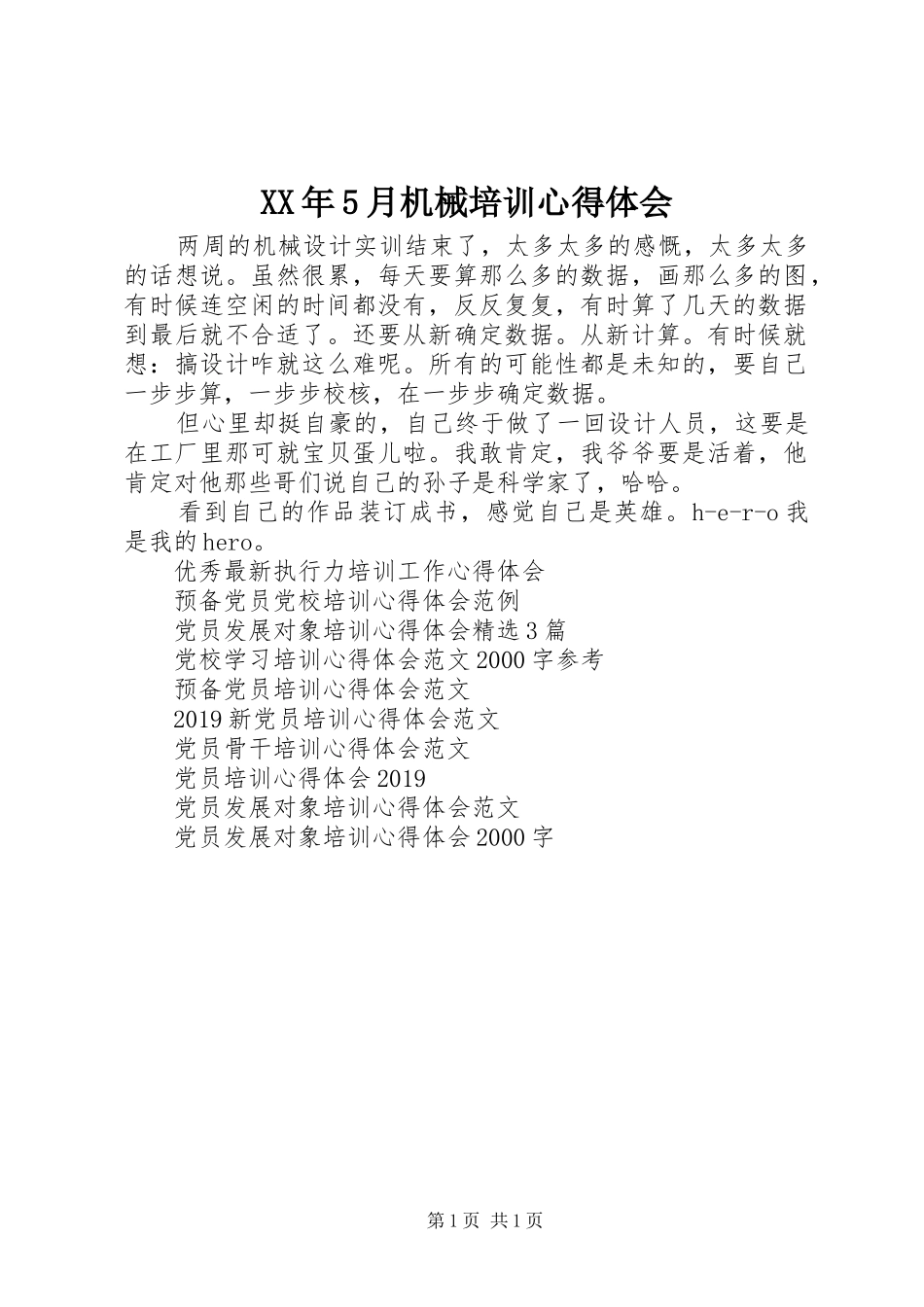 XX年5月机械培训心得体会

两周的机械设计实训结束了，太多太多的感慨，太多太多的话想说。虽然很累，每天要算那么多的数据，画那么多的图，有时候连空闲的时间都没有，反反复复，有时算了几天的数据到最后就不合适了。还要从新确定数据。从新计算。有时候就想：搞设计咋就这么难呢。所有的可能性都是未知的，要自己一步步算，一步步校核，在一步步确定数据。

但心里却挺自豪的，自己终于做了一回设计人员，这要是在工厂里那可就宝贝蛋儿啦。我敢肯定，我爷爷要是活着，他肯定对他那些哥们说自己的孙子是科学家了，哈哈。

看到自己的作品装订成书，感觉自己是英雄。h-e-r-o我是我的hero。

优秀最新执行力培训工作心得体会
预备党员党校培训心得体会范例
党员发展对象培训心得体会精选3篇
党校学习培训心得体会范文2000字参考
预备党员培训心得体会范文
2019新党员培训心得体会范文
党员骨干培训心得体会范文
党员培训心得体会2019
党员发展对象培训心得体会范文
党员发展对象培训心得体会2000字

第1页 共1页